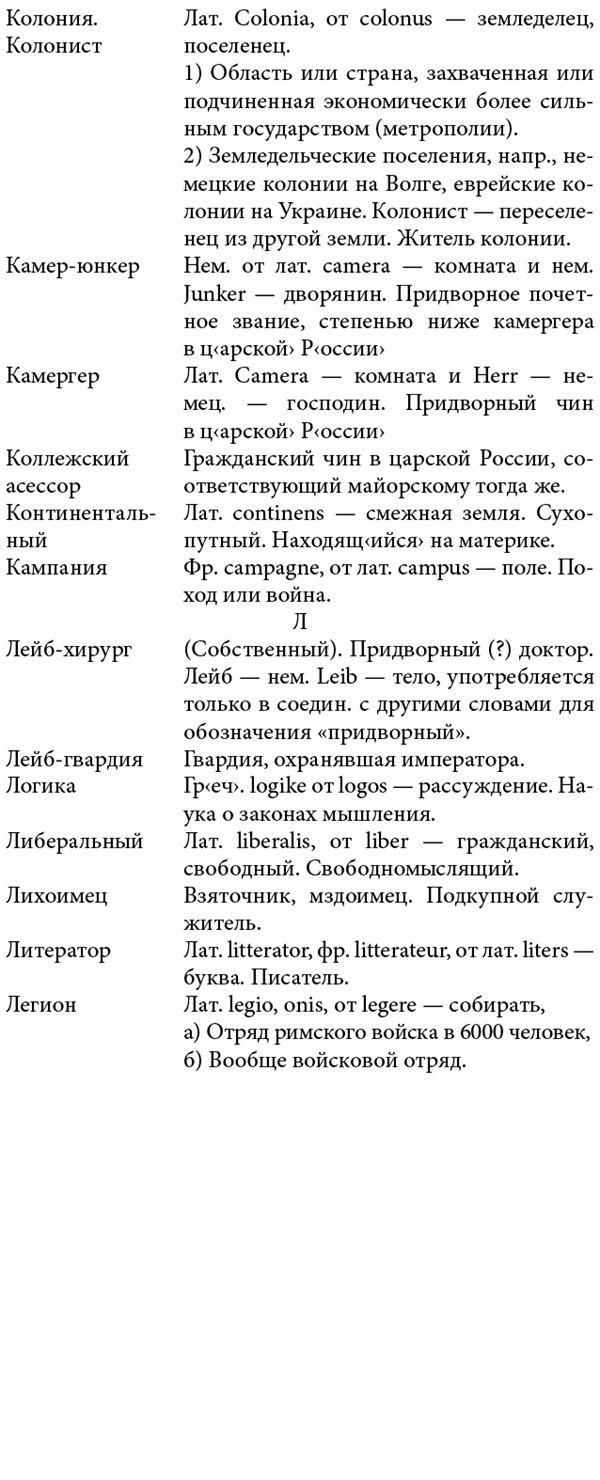 | | |
|---|---|
| Колония. Колонист | Лат. Colonia, от colonus — земледелец, поселенец. 1) Область или страна, захваченная или подчиненная экономически более сильным государством (метрополии). 2) Земледельческие поселения, напр., немецкие колонии на Волге, еврейские колонии на Украине. Колонист — переселенец из другой земли. Житель колонии. |
| Камер-юнкер | Нем. от лат. camera — комната и нем. Junker — дворянин. Придворное почетное звание, степенью ниже камергера в ц‹арской› Р‹оссии› |
| Камергер | Лат. Camera — комната и Herr — немец. — господин. Придворный чин в ц‹арской› Р‹оссии› |
| Коллежский асессор | Гражданский чин в царской России, соответствующий майорскому тогда же. |
| Континентальный | Лат. continens — смежная земля. Сухопутный. Находящ‹ийся› на материке. |
| Кампания | Фр. campagne, от лат. campus — поле. Поход или война. |
| | Л |
| Лейб-хирург | (Собственный). Придворный (?) доктор. Лейб — нем. Leib — тело, употребляется только в соедин. с другими словами для обозначения «придворный». |
| Лейб-гвардия | Гвардия, охранявшая императора. |
| Логика | Гр‹еч›. logike от logos — рассуждение. Наука о законах мышления. |
| Либеральный | Лат. liberalis, от liber — гражданский, свободный. Свободномыслящий. |
| Лихоимец | Взяточник, мздоимец. Подкупной служитель. |
| Литератор | Лат. litterator, фр. litterateur, от лат. liters — буква. Писатель. |
| Легион | Лат. legio, onis, от legere — собирать, а) Отряд римского войска в 6000 человек, б) Вообще войсковой отряд. |